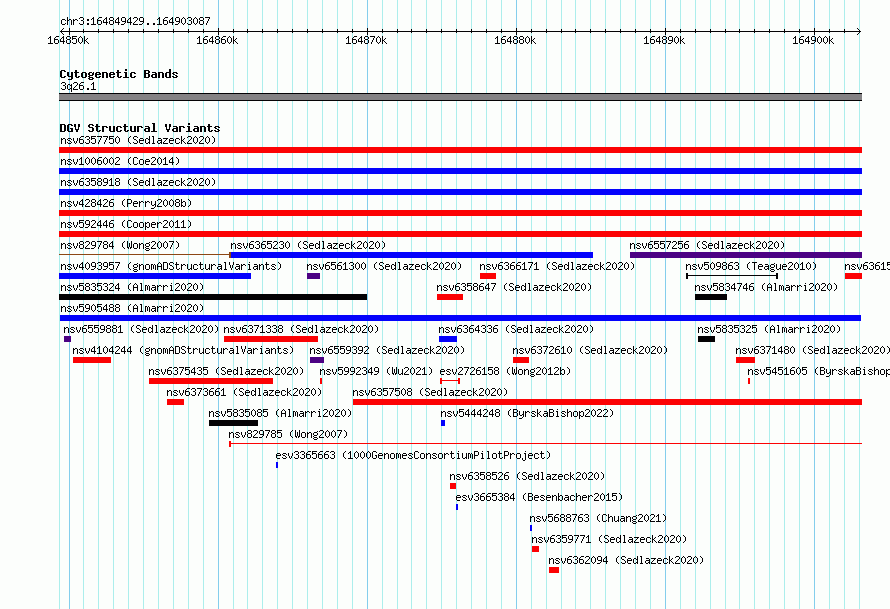 chr3:164849429..164903087

164850k 164860k 164870k 164880k 164890k 164900k

Cytogenetic Bands
3q26.1

DGV Structural Variants
nsv6357750 (Sedlazeck2020)
nsv1006002 (Coe2014)
nsv6358918 (Sedlazeck2020)
nsv428426 (Perry2008b)
nsv592446 (Cooper2011)
nsv829784 (Wong2007)
nsv6365230 (Sedlazeck2020)
nsv6557256 (Sedlazeck2020)
nsv4093957 (gnomADStructuralVariants)
nsv6561300 (Sedlazeck2020)
nsv6366171 (Sedlazeck2020)
nsv509863 (Teague2010)
nsv63615
nsv5835324 (Almarri2020)
nsv6358647 (Sedlazeck2020)
nsv5834746 (Almarri2020)
nsv5905488 (Almarri2020)
nsv6559881 (Sedlazeck2020)
nsv6371338 (Sedlazeck2020)
nsv6364336 (Sedlazeck2020)
nsv5835325 (Almarri2020)
nsv4104244 (gnomADStructuralVariants)
nsv6559392 (Sedlazeck2020)
nsv6372610 (Sedlazeck2020)
nsv6371480 (Sedlazeck2020)
nsv6375435 (Sedlazeck2020)
nsv5992349 (Wu2021)
esv2726158 (Wong2012b)
nsv5451605 (ByrskaBishop
nsv6373661 (Sedlazeck2020)
nsv6357508 (Sedlazeck2020)
nsv5835085 (Almarri2020)
nsv5444248 (ByrskaBishop2022)
nsv829785 (Wong2007)
esv3365663 (1000GenomesConsortiumPilotProject)
nsv6358526 (Sedlazeck2020)
esv3665384 (Besenbacher2015)
nsv5688763 (Chuang2021)
nsv6359771 (Sedlazeck2020)
nsv6362094 (Sedlazeck2020)